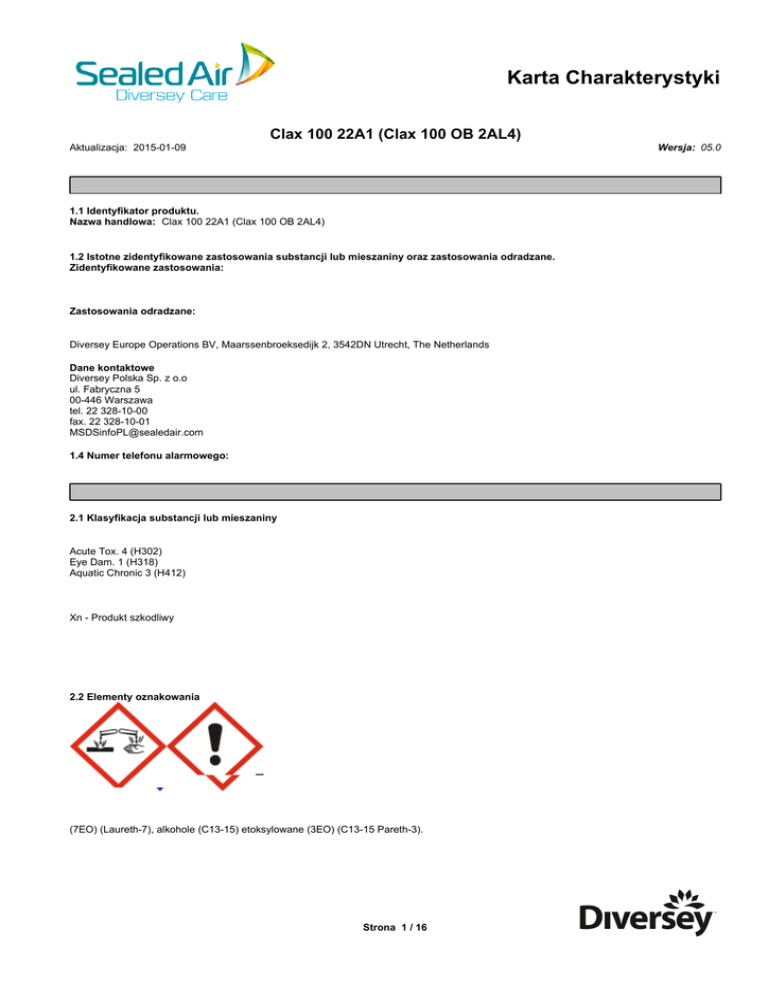 Sealed Air
Diversey Care

Karta Charakterystyki

Clax 100 22A1 (Clax 100 OB 2AL4)

Aktualizacja: 2015-01-09

Wersja: 05.0

1.1 Identyfikator produktu.
Nazwa handlowa: Clax 100 22A1 (Clax 100 OB 2AL4)

1.2 Istotne zidentyfikowane zastosowania substancji lub mieszaniny oraz zastosowania odradzane.
Zidentyfikowane zastosowania:

Zastosowania odradzane:

Diversey Europe Operations BV, Maarssenbroeksedijk 2, 3542DN Utrecht, The Netherlands

Dane kontaktowe
Diversey Polska Sp. z o.o
ul. Fabryczna 5
00-446 Warszawa
tel. 22 328-10-00
fax. 22 328-10-01
MSDSinfoPL@sealedair.com

1.4 Numer telefonu alarmowego:

2.1 Klasyfikacja substancji lub mieszaniny

Acute Tox. 4 (H302)
Eye Dam. 1 (H318)
Aquatic Chronic 3 (H412)

Xn - Produkt szkodliwy

2.2 Elementy oznakowania

(7EO) (Laureth-7), alkohole (C13-15) etoksylowane (3EO) (C13-15 Pareth-3).

Strona 1 / 16

Diversey